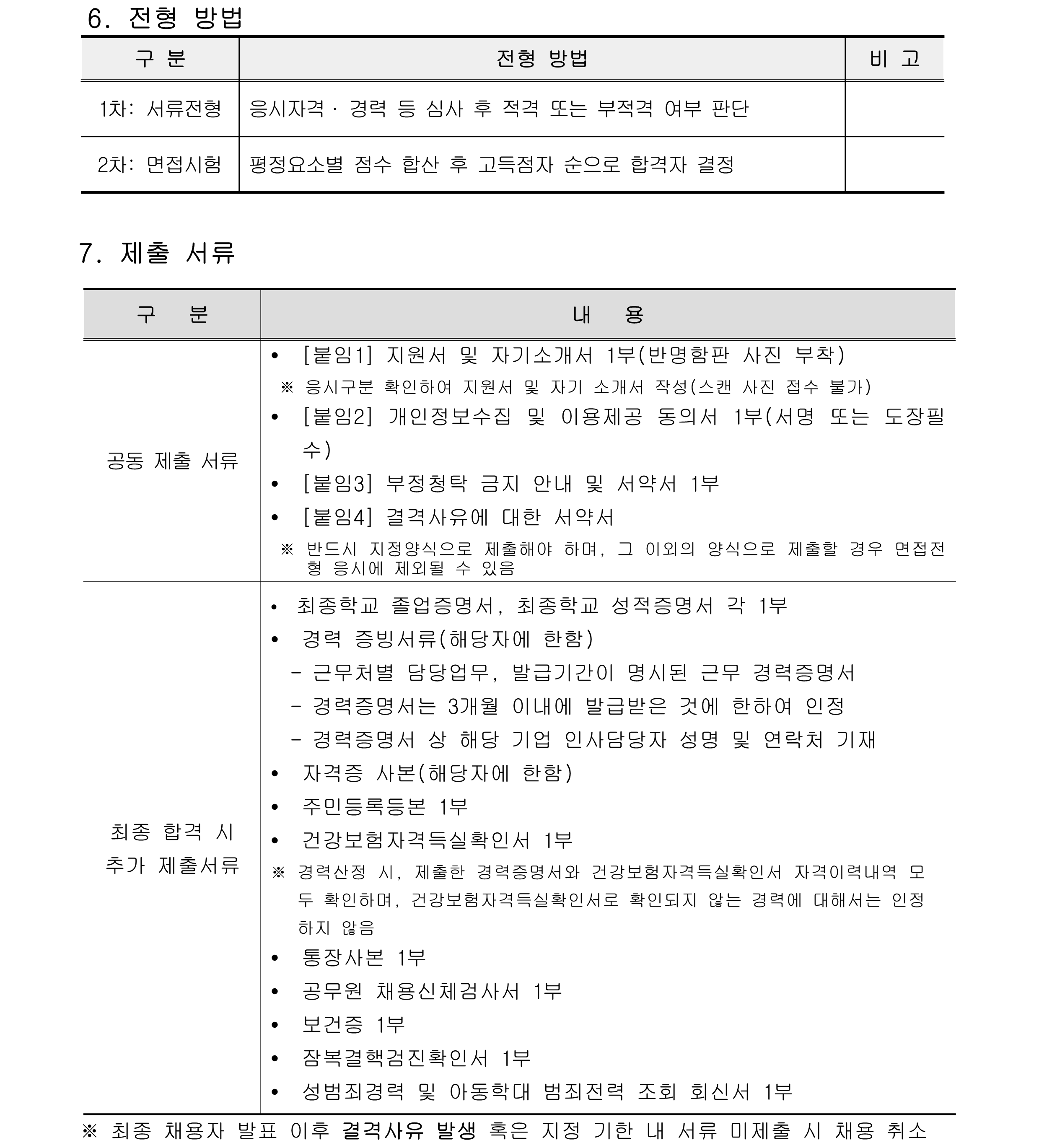 6. 전형 방법

| 구 분 | 전형 방법 | 비 고 |
|---|---|---|
| 1차: 서류전형 | 응시자격 · 경력 등 심사 후 적격 또는 부적격 여부 판단 | |
| 2차: 면접시험 | 평정요소별 점수 합산 후 고득점자 순으로 합격자 결정 | |

7. 제출 서류

| 구 분 | 내 용 |
|---|---|
| 공동 제출 서류 | • [붙임1] 지원서 및 자기소개서 1부(반명함판 사진 부착) ※ 응시구분 확인하여 지원서 및 자기 소개서 작성(스캔 사진 접수 불가) • [붙임2] 개인정보수집 및 이용제공 동의서 1부(서명 또는 도장필수) • [붙임3] 부정청탁 금지 안내 및 서약서 1부 • [붙임4] 결격사유에 대한 서약서 ※ 반드시 지정양식으로 제출해야 하며, 그 이외의 양식으로 제출할 경우 면접전형 응시에 제외될 수 있음 |
| 최종 합격 시 추가 제출서류 | • 최종학교 졸업증명서, 최종학교 성적증명서 각 1부 • 경력 증빙서류(해당자에 한함) - 근무처별 담당업무, 발급기간이 명시된 근무 경력증명서 - 경력증명서는 3개월 이내에 발급받은 것에 한하여 인정 - 경력증명서 상 해당 기업 인사담당자 성명 및 연락처 기재 • 자격증 사본(해당자에 한함) • 주민등록등본 1부 • 건강보험자격득실확인서 1부 ※ 경력산정 시, 제출한 경력증명서와 건강보험자격득실확인서 자격이력내역 모두 확인하며, 건강보험자격득실확인서로 확인되지 않는 경력에 대해서는 인정하지 않음 • 통장사본 1부 • 공무원 채용신체검사서 1부 • 보건증 1부 • 잠복결핵검진확인서 1부 • 성범죄경력 및 아동학대 범죄전력 조회 회신서 1부 |

※ 최종 채용자 발표 이후 결격사유 발생 혹은 지정 기한 내 서류 미제출 시 채용 취소